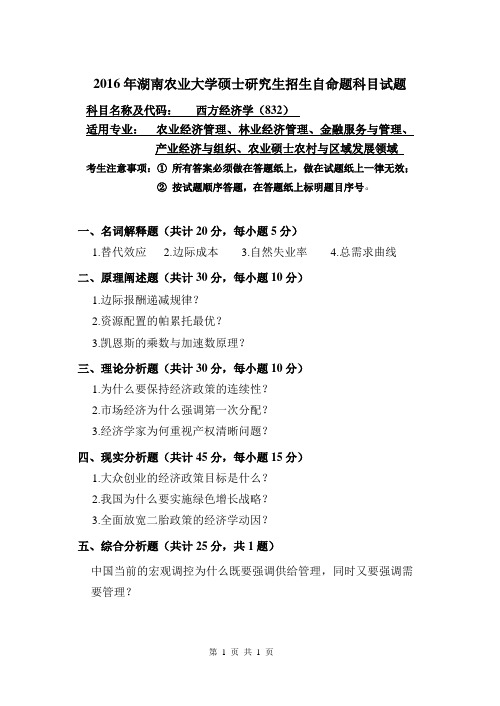 2016 年湖南农业大学硕士研究生招生自命题科目试题

科目名称及代码：　西方经济学（832）

适用专业：　农业经济管理、林业经济管理、金融服务与管理、产业经济与组织、农业硕士农村与区域发展领域

考生注意事项：① 所有答案必须做在答题纸上，做在试题纸上一律无效；
② 按试题顺序答题，在答题纸上标明题目序号。

一、名词解释题（共计 20 分，每小题 5 分）

1.替代效应　2.边际成本　3.自然失业率　4.总需求曲线

二、原理阐述题（共计 30 分，每小题 10 分）

1.边际报酬递减规律？

2.资源配置的帕累托最优？

3.凯恩斯的乘数与加速数原理？

三、理论分析题（共计 30 分，每小题 10 分）

1.为什么要保持经济政策的连续性？

2.市场经济为什么强调第一次分配？

3.经济学家为何重视产权清晰问题？

四、现实分析题（共计 45 分，每小题 15 分）

1.大众创业的经济政策目标是什么？

2.我国为什么要实施绿色增长战略？

3.全面放宽二胎政策的经济学动因？

五、综合分析题（共计 25 分，共 1 题）

中国当前的宏观调控为什么既要强调供给管理，同时又要强调需要管理？

第 1 页 共 1 页